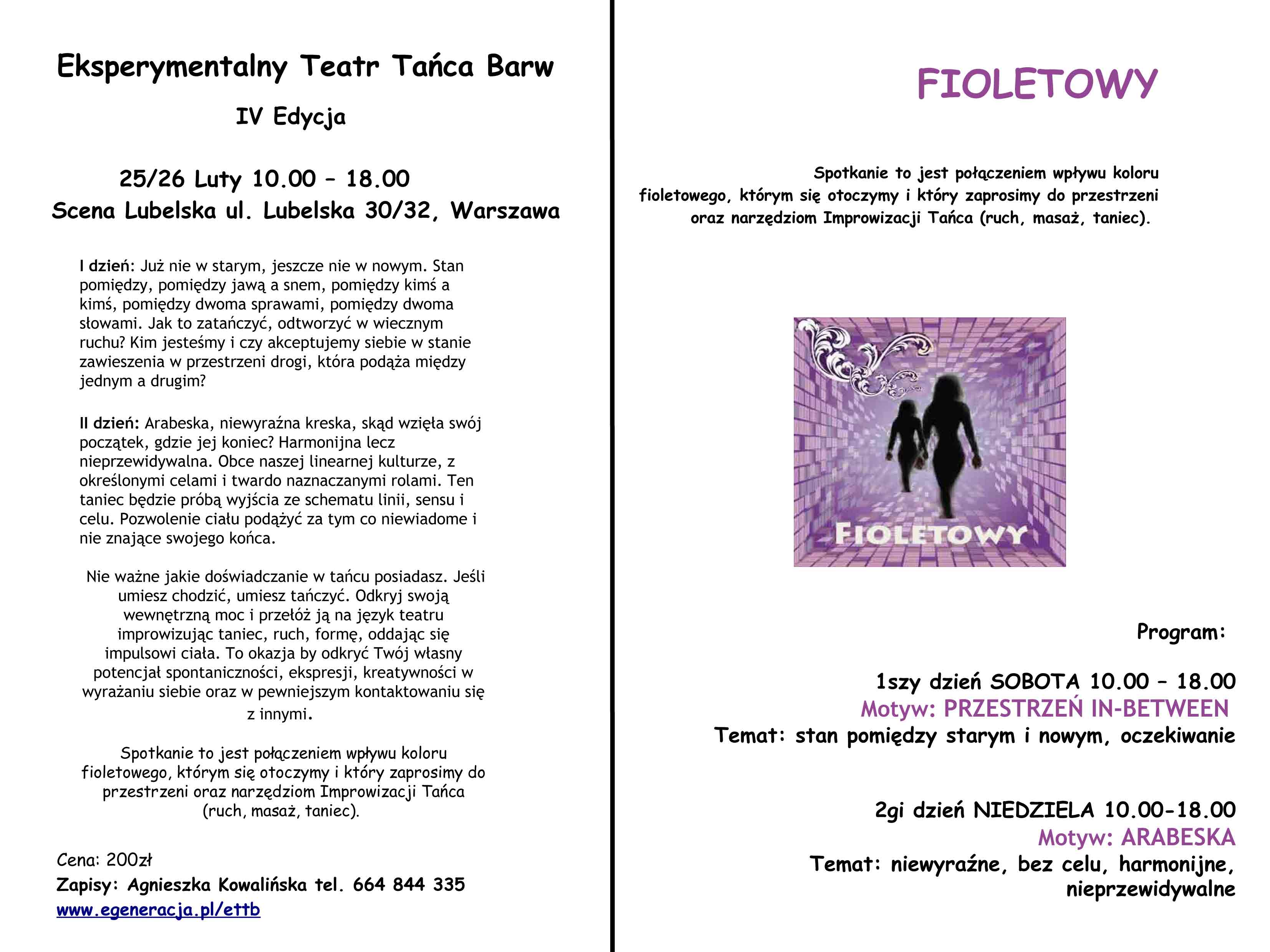 Eksperymentalny Teatr Tańca Barw

IV Edycja

25/26 Luty 10.00 – 18.00
Scena Lubelska ul. Lubelska 30/32, Warszawa

I dzień: Już nie w starym, jeszcze nie w nowym. Stan pomiędzy, pomiędzy jawą a snem, pomiędzy kimś a kimś, pomiędzy dwoma sprawami, pomiędzy dwoma słowami. Jak to zatańczyć, odtworzyć w wiecznym ruchu? Kim jesteśmy i czy akceptujemy siebie w stanie zawieszenia w przestrzeni drogi, która podąża między jednym a drugim?

II dzień: Arabeska, niewyraźna kreska, skąd wzięła swój początek, gdzie jej koniec? Harmonijna lecz nieprzewidywalna. Obce naszej linearnej kulturze, z określonymi celami i twardo naznaczanymi rolami. Ten taniec będzie próbą wyjścia ze schematu linii, sensu i celu. Pozwolenie ciału podążyć za tym co niewiadome i nie znające swojego końca.

Nie ważne jakie doświadczanie w tańcu posiadasz. Jeśli umiesz chodzić, umiesz tańczyć. Odkryj swoją wewnętrzną moc i przełóż ją na język teatru improwizując taniec, ruch, formę, oddając się impulsowi ciała. To okazja by odkryć Twój własny potencjał spontaniczności, ekspresji, kreatywności w wyrażaniu siebie oraz w pewniejszym kontaktowaniu się z innymi.

Spotkanie to jest połączeniem wpływu koloru fioletowego, którym się otoczymy i który zaprosimy do przestrzeni oraz narzędziom Improwizacji Tańca (ruch, masaż, taniec).

Cena: 200zł
Zapisy: Agnieszka Kowalińska tel. 664 844 335
www.egeneracja.pl/ettb

FIOLETOWY

Spotkanie to jest połączeniem wpływu koloru fioletowego, którym się otoczymy i który zaprosimy do przestrzeni oraz narzędziom Improwizacji Tańca (ruch, masaż, taniec).

FIOLETOWY

Program:

1szy dzień SOBOTA 10.00 – 18.00
Motyw: PRZESTRZEŃ IN-BETWEEN
Temat: stan pomiędzy starym i nowym, oczekiwanie

2gi dzień NIEDZIELA 10.00-18.00
Motyw: ARABESKA
Temat: niewyraźne, bez celu, harmonijne, nieprzewidywalne